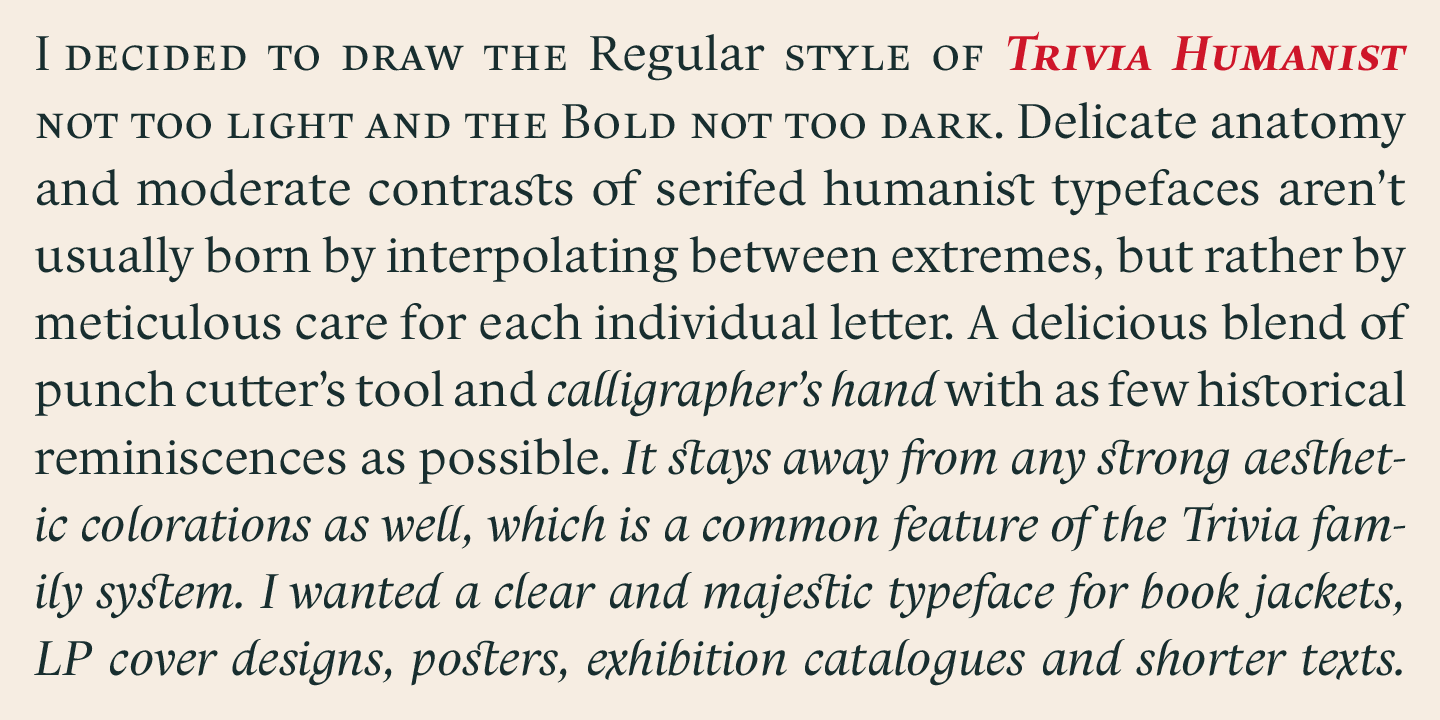 I decided to draw the Regular style of Trivia Humanist not too light and the Bold not too dark. Delicate anatomy and moderate contrasts of serifed humanist typefaces aren't usually born by interpolating between extremes, but rather by meticulous care for each individual letter. A delicious blend of punch cutter's tool and calligrapher's hand with as few historical reminiscences as possible. It stays away from any strong aesthetic colorations as well, which is a common feature of the Trivia family system. I wanted a clear and majestic typeface for book jackets, LP cover designs, posters, exhibition catalogues and shorter texts.